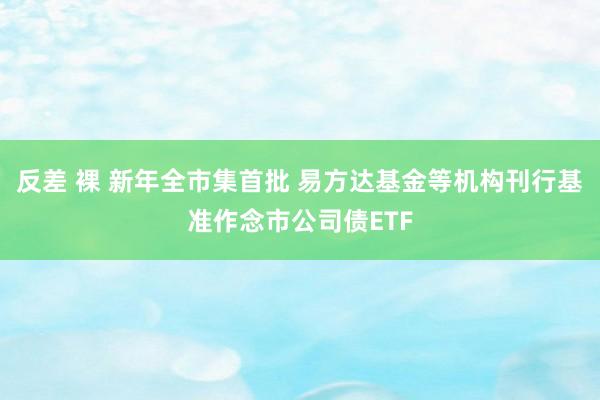 反差 裸 新年全市集首批 易方达基金等机构刊行基准作念市公司债ETF